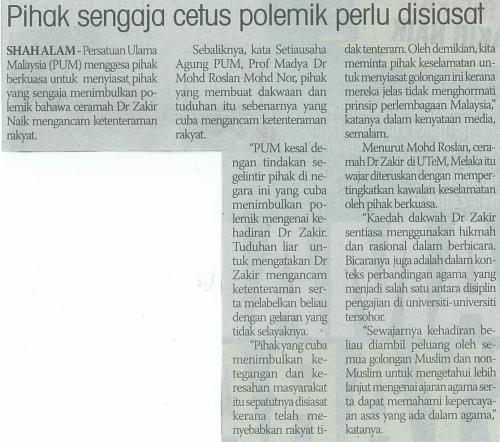 Pihak sengaja cetus polemik perlu disiasat

SHAH ALAM - Persatuan Ulama Malaysia (PUM) menggesa pihak berkuasa untuk menyiasat pihak yang sengaja menimbulkan polemik bahawa ceramah Dr Zakir Naik mengancam ketenteraman rakyat.

Sebaliknya, kata Setiausaha Agung PUM, Prof Madya Dr Mohd Roslan Mohd Nor, pihak yang membuat dakwaan dan tuduhan itu sebenarnya yang cuba mengancam ketenteraman rakyat.

"PUM kesal dengan tindakan segelintir pihak di negara ini yang cuba menimbulkan polemik mengenai kehadiran Dr Zakir. Tuduhan liar untuk mengatakan Dr Zakir mengancam ketenteraman serta melabelkan beliau dengan gelaran yang tidak selayaknya.

"Pihak yang cuba menimbulkan ketegangan dan keresahan masyarakat itu sepatutnya disiasat kerana telah menyebabkan rakyat tidak tenteram. Oleh demikian, kita meminta pihak keselamatan untuk menyiasat golongan ini kerana mereka jelas tidak menghormati prinsip perlembagaan Malaysia," katanya dalam kenyataan media, semalam.

Menurut Mohd Roslan, ceramah Dr Zakir di UTeM, Melaka itu wajar diteruskan dengan mempertingkatkan kawalan keselamatan oleh pihak berkuasa.

"Kaedah dakwah Dr Zakir sentiasa menggunakan hikmah dan rasional dalam berbicara. Bicaranya juga adalah dalam konteks perbandingan agama yang menjadi salah satu antara disiplin pengajian di universiti-universiti tersohor.

"Sewajarnya kehadiran beliau diambil peluang oleh semua golongan Muslim dan non-Muslim untuk mengetahui lebih lanjut mengenai ajaran agama serta dapat memahami kepercayaan asas yang ada dalam agama," katanya.